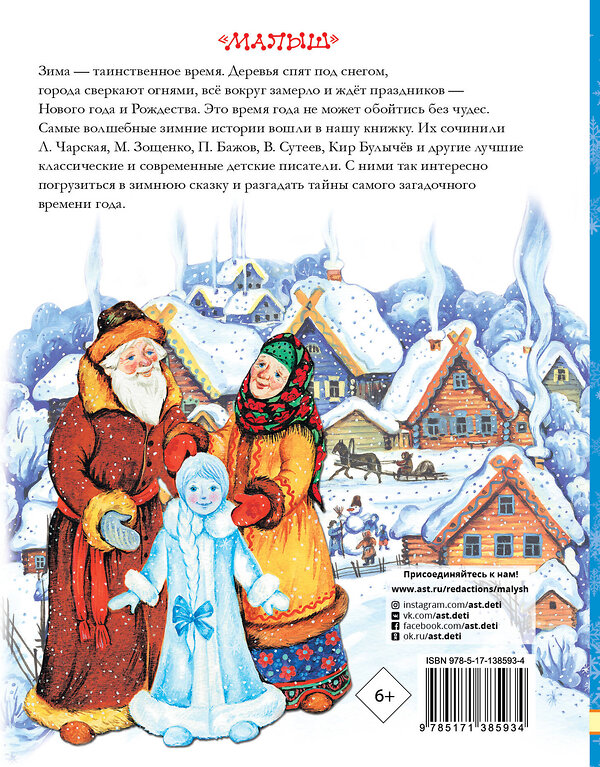 «МАЛЫШ»

Зима — таинственное время. Деревья спят под снегом, города сверкают огнями, всё вокруг замерло и ждёт праздников — Нового года и Рождества. Это время года не может обойтись без чудес. Самые волшебные зимние истории вошли в нашу книжку. Их сочинили Л. Чарская, М. Зощенко, П. Бажов, В. Сутеев, Кир Булычёв и другие лучшие классические и современные детские писатели. С ними так интересно погрузиться в зимнюю сказку и разгадать тайны самого загадочного времени года.

Присоединяйтесь к нам!
www.ast.ru/redactions/malysh
instagram.com/ast.deti
vk.com/ast.deti
facebook.com/ast.deti
ok.ru/ast.deti

6+

ISBN 978-5-17-138593-4

9 785171 385934